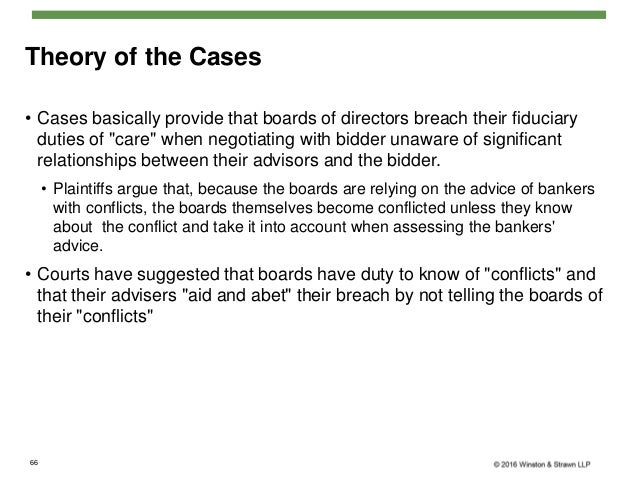 Theory of the Cases

• Cases basically provide that boards of directors breach their fiduciary duties of "care" when negotiating with bidder unaware of significant relationships between their advisors and the bidder.

• Plaintiffs argue that, because the boards are relying on the advice of bankers with conflicts, the boards themselves become conflicted unless they know about the conflict and take it into account when assessing the bankers' advice.

• Courts have suggested that boards have duty to know of "conflicts" and that their advisers "aid and abet" their breach by not telling the boards of their "conflicts"

66

© 2016 Winston & Strawn LLP